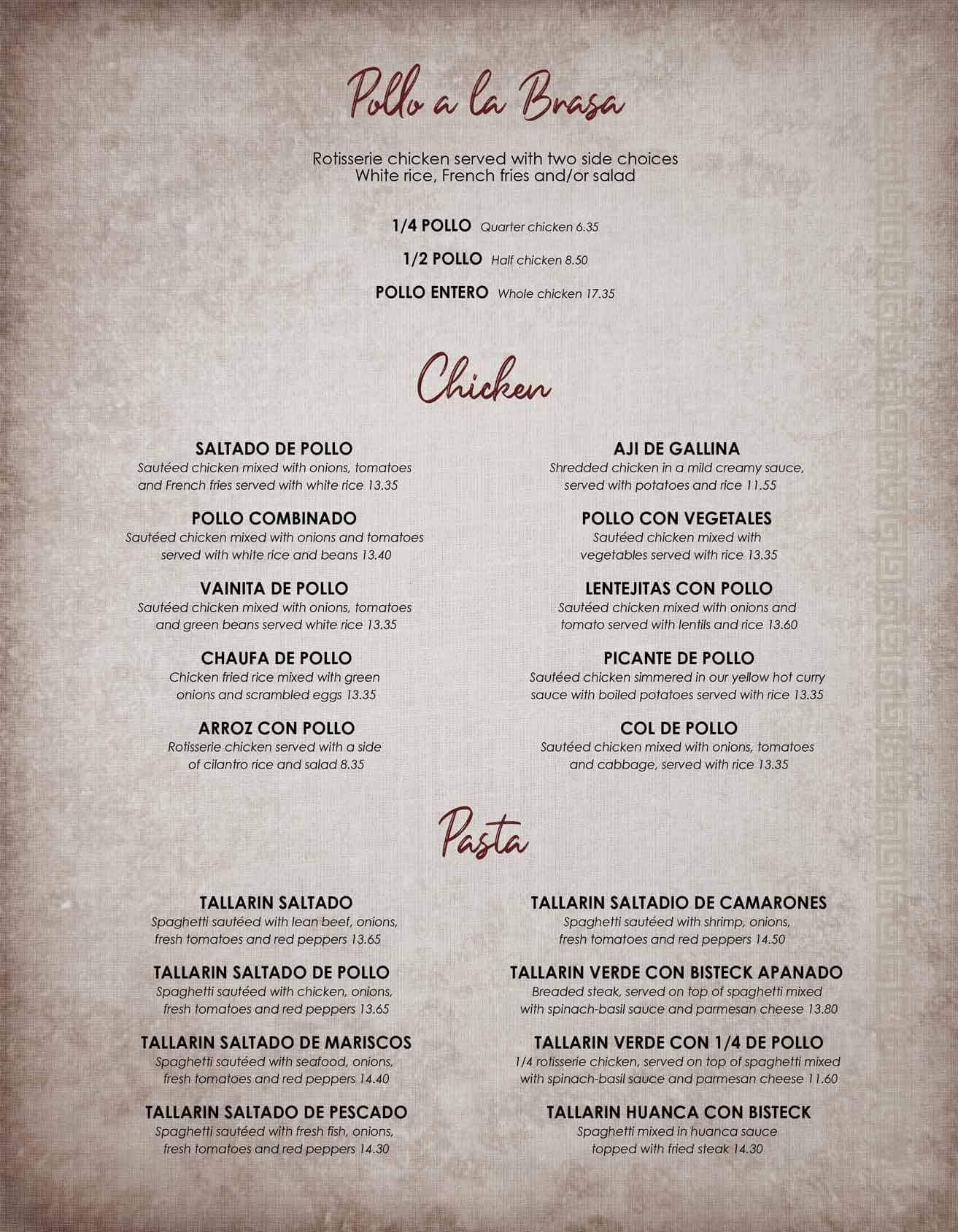 Pollo a la Brasa

Rotisserie chicken served with two side choices
White rice, French fries and/or salad

1/4 POLLO Quarter chicken 6.35

1/2 POLLO Half chicken 8.50

POLLO ENTERO Whole chicken 17.35

Chicken

SALTADO DE POLLO
Sautéed chicken mixed with onions, tomatoes and French fries served with white rice 13.35

POLLO COMBINADO
Sautéed chicken mixed with onions and tomatoes served with white rice and beans 13.40

VAINITA DE POLLO
Sautéed chicken mixed with onions, tomatoes and green beans served white rice 13.35

CHAUFA DE POLLO
Chicken fried rice mixed with green onions and scrambled eggs 13.35

ARROZ CON POLLO
Rotisserie chicken served with a side of cilantro rice and salad 8.35

AJI DE GALLINA
Shredded chicken in a mild creamy sauce, served with potatoes and rice 11.55

POLLO CON VEGETALES
Sautéed chicken mixed with vegetables served with rice 13.35

LENTEJITAS CON POLLO
Sautéed chicken mixed with onions and tomato served with lentils and rice 13.60

PICANTE DE POLLO
Sautéed chicken simmered in our yellow hot curry sauce with boiled potatoes served with rice 13.35

COL DE POLLO
Sautéed chicken mixed with onions, tomatoes and cabbage, served with rice 13.35

Pasta

TALLARIN SALTADO
Spaghetti sautéed with lean beef, onions, fresh tomatoes and red peppers 13.65

TALLARIN SALTADO DE POLLO
Spaghetti sautéed with chicken, onions, fresh tomatoes and red peppers 13.65

TALLARIN SALTADO DE MARISCOS
Spaghetti sautéed with seafood, onions, fresh tomatoes and red peppers 14.40

TALLARIN SALTADO DE PESCADO
Spaghetti sautéed with fresh fish, onions, fresh tomatoes and red peppers 14.30

TALLARIN SALTADIO DE CAMARONES
Spaghetti sautéed with shrimp, onions, fresh tomatoes and red peppers 14.50

TALLARIN VERDE CON BISTECK APANADO
Breaded steak, served on top of spaghetti mixed with spinach-basil sauce and parmesan cheese 13.80

TALLARIN VERDE CON 1/4 DE POLLO
1/4 rotisserie chicken, served on top of spaghetti mixed with spinach-basil sauce and parmesan cheese 11.60

TALLARIN HUANCA CON BISTECK
Spaghetti mixed in huanca sauce topped with fried steak 14.30